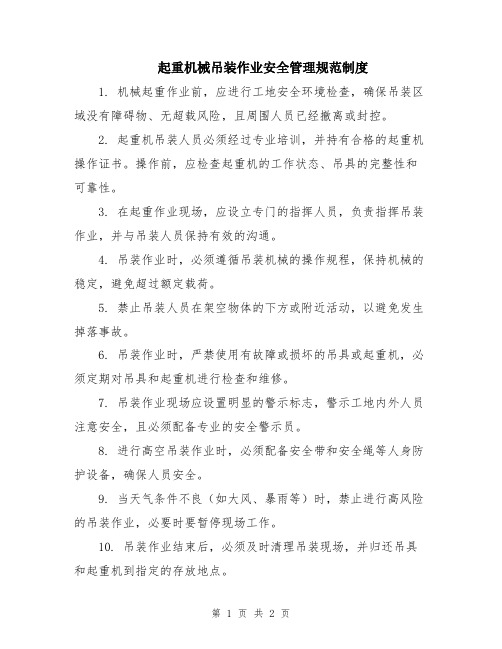 起重机械吊装作业安全管理规范制度

1. 机械起重作业前，应进行工地安全环境检查，确保吊装区域没有障碍物、无超载风险，且周围人员已经撤离或封控。

2. 起重机吊装人员必须经过专业培训，并持有合格的起重机操作证书。操作前，应检查起重机的工作状态、吊具的完整性和可靠性。

3. 在起重作业现场，应设立专门的指挥人员，负责指挥吊装作业，并与吊装人员保持有效的沟通。

4. 吊装作业时，必须遵循吊装机械的操作规程，保持机械的稳定，避免超过额定载荷。

5. 禁止吊装人员在架空物体的下方或附近活动，以避免发生掉落事故。

6. 吊装作业时，严禁使用有故障或损坏的吊具或起重机，必须定期对吊具和起重机进行检查和维修。

7. 吊装作业现场应设置明显的警示标志，警示工地内外人员注意安全，且必须配备专业的安全警示员。

8. 进行高空吊装作业时，必须配备安全带和安全绳等人身防护设备，确保人员安全。

9. 当天气条件不良（如大风、暴雨等）时，禁止进行高风险的吊装作业，必要时要暂停现场工作。

10. 吊装作业结束后，必须及时清理吊装现场，并归还吊具和起重机到指定的存放地点。

第 1 页 共 2 页